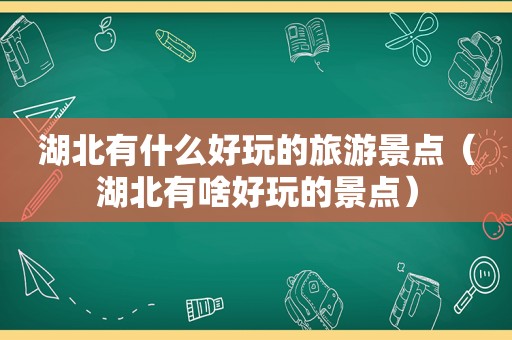 湖北有什么好玩的旅游景点（湖北有啥好玩的景点）